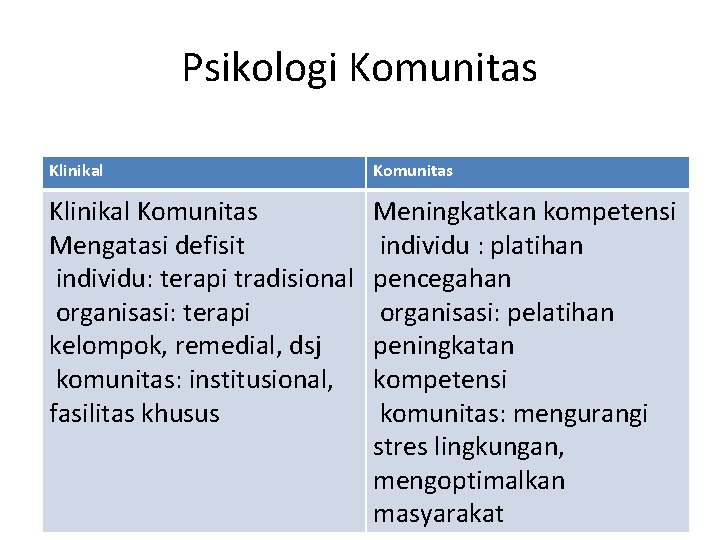 Psikologi Komunitas

| Klinikal | Komunitas |
|---|---|
| Klinikal Komunitas Mengatasi defisit individu: terapi tradisional organisasi: terapi kelompok, remedial, dsj komunitas: institusional, fasilitas khusus | Meningkatkan kompetensi individu : platihan pencegahan organisasi: pelatihan peningkatan kompetensi komunitas: mengurangi stres lingkungan, mengoptimalkan masyarakat |